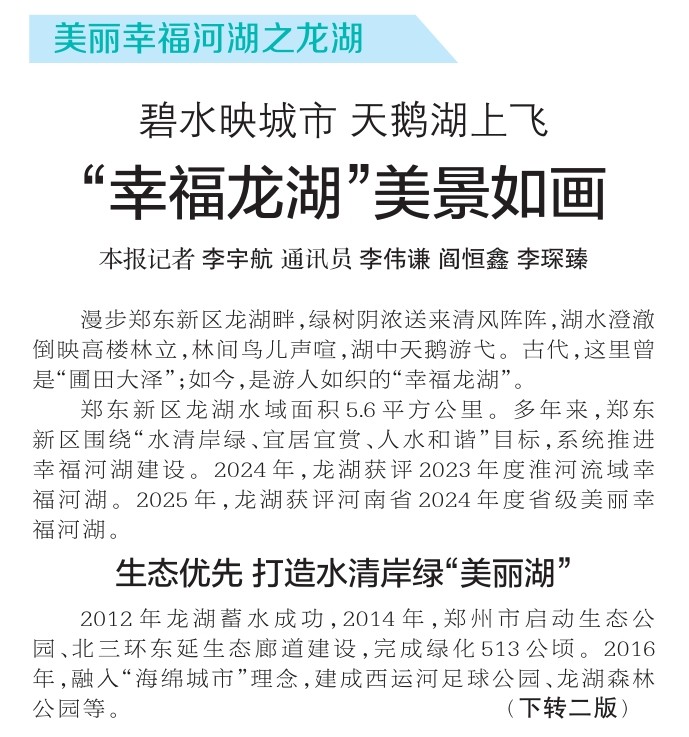 美丽幸福河湖之龙湖

碧水映城市 天鹅湖上飞

“幸福龙湖”美景如画

本报记者 李宇航 通讯员 李伟谦 阎恒鑫 李琛臻

漫步郑东新区龙湖畔，绿树阴浓送来清风阵阵，湖水澄澈倒映高楼林立，林间鸟儿声喧，湖中天鹅游弋。古代，这里曾是“圃田大泽”；如今，是游人如织的“幸福龙湖”。

郑东新区龙湖水域面积5.6平方公里。多年来，郑东新区围绕“水清岸绿、宜居宜赏、人水和谐”目标，系统推进幸福河湖建设。2024年，龙湖获评2023年度淮河流域幸福河湖。2025年，龙湖获评河南省2024年度省级美丽幸福河湖。

生态优先 打造水清岸绿“美丽湖”

2012年龙湖蓄水成功，2014年，郑州市启动生态公园、北三环东延生态廊道建设，完成绿化513公顷。2016年，融入“海绵城市”理念，建成西运河足球公园、龙湖森林公园等。 （下转二版）